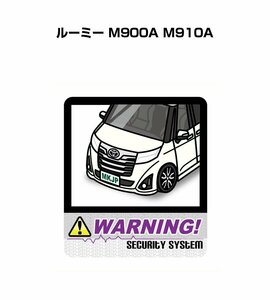 ルーミー M900A M910A

MKJP

WARNING!

SECURITY SYSTEM